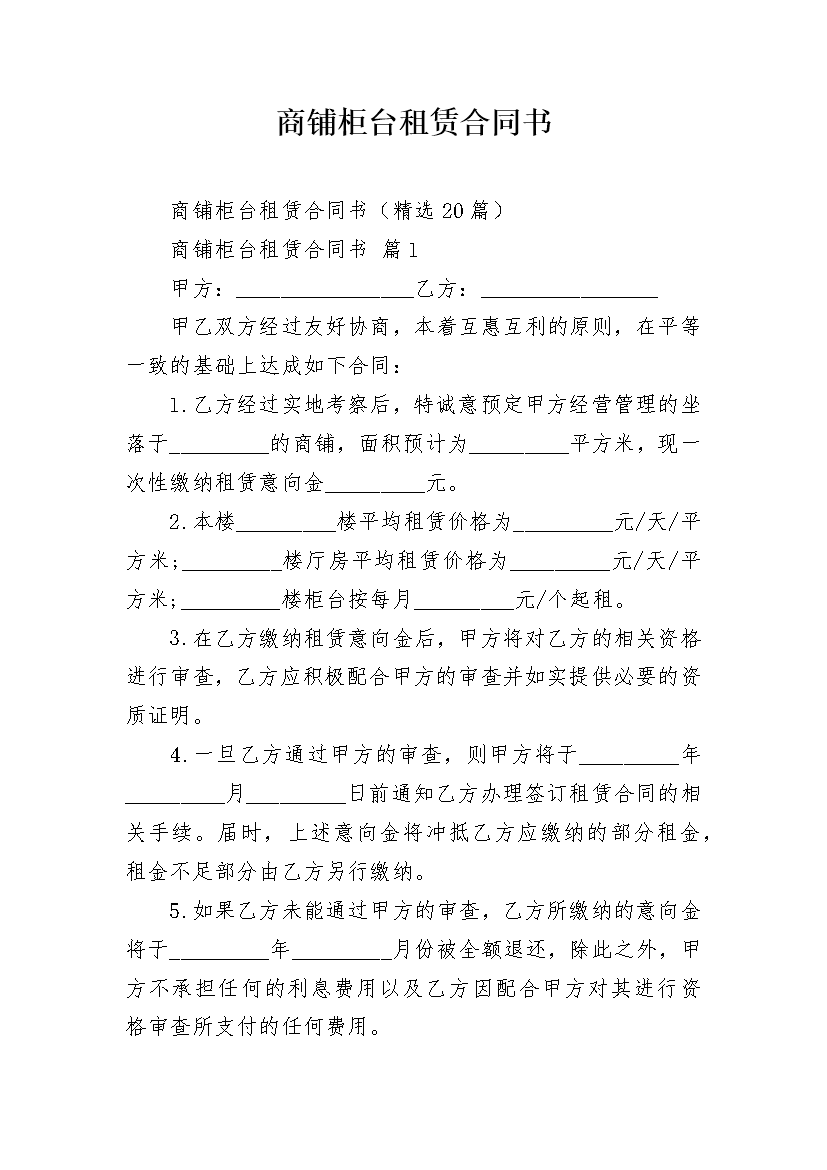 商铺柜台租赁合同书

商铺柜台租赁合同书（精选20篇）

商铺柜台租赁合同书 篇1

甲方：________________乙方：________________

甲乙双方经过友好协商，本着互惠互利的原则，在平等一致的基础上达成如下合同：

1.乙方经过实地考察后，特诚意预定甲方经营管理的坐落于_________的商铺，面积预计为_________平方米，现一次性缴纳租赁意向金_________元。

2.本楼_________楼平均租赁价格为_________元/天/平方米；_________楼厅房平均租赁价格为_________元/天/平方米；_________楼柜台按每月_________元/个起租。

3.在乙方缴纳租赁意向金后，甲方将对乙方的相关资格进行审查，乙方应积极配合甲方的审查并如实提供必要的资质证明。

4.一旦乙方通过甲方的审查，则甲方将于_________年_________月_________日前通知乙方办理签订租赁合同的相关手续。届时，上述意向金将冲抵乙方应缴纳的部分租金，租金不足部分由乙方另行缴纳。

5.如果乙方未能通过甲方的审查，乙方所缴纳的意向金将于_________年_________月份被全额退还，除此之外，甲方不承担任何的利息费用以及乙方因配合甲方对其进行资格审查所支付的任何费用。